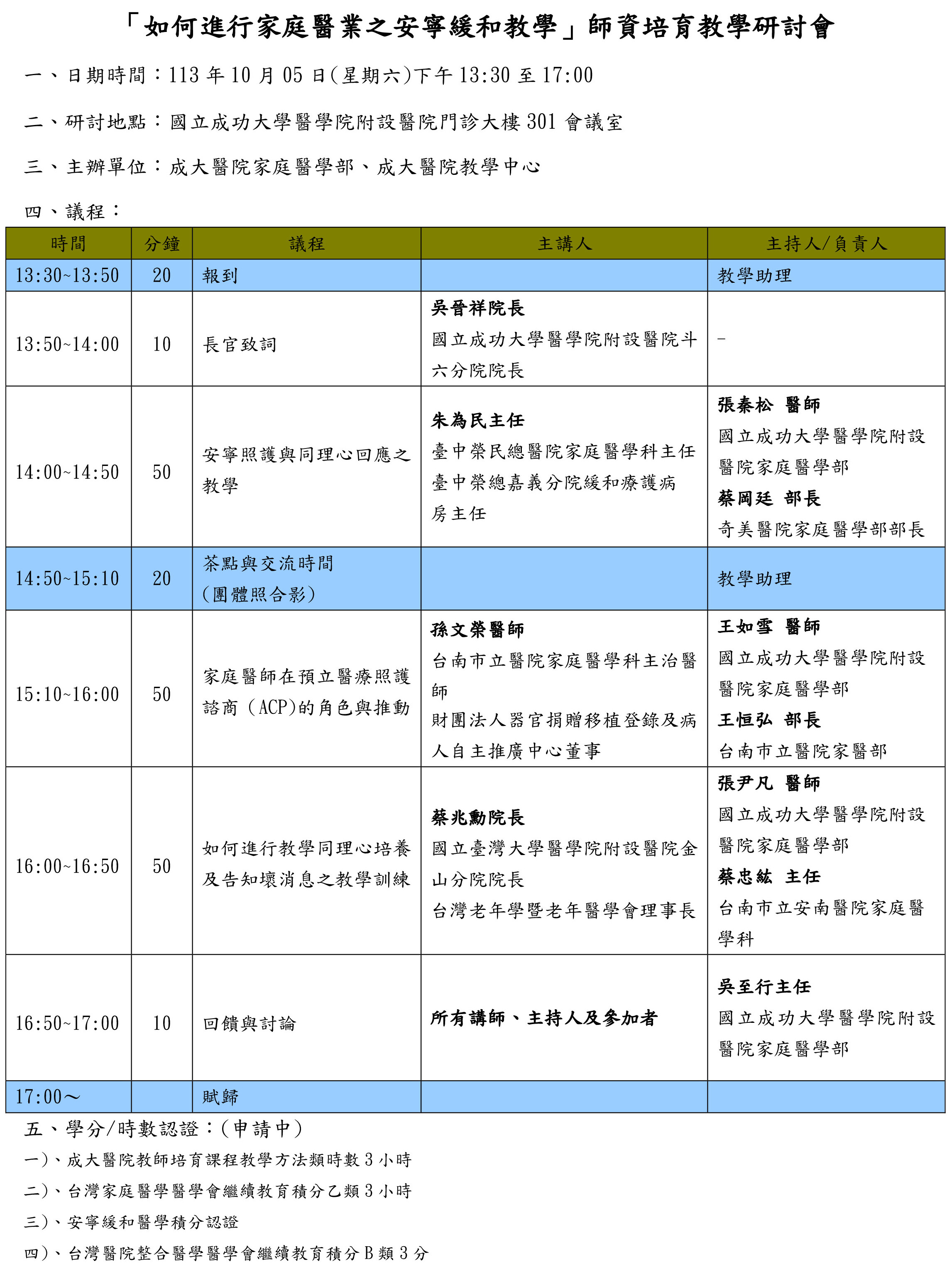 「如何進行家庭醫業之安寧緩和教學」師資培育教學研討會

一、日期時間：113 年 10 月 05 日(星期六)下午 13:30 至 17:00

二、研討地點：國立成功大學醫學院附設醫院門診大樓 301 會議室

三、主辦單位：成大醫院家庭醫學部、成大醫院教學中心

四、議程：

| 時間 | 分鐘 | 議程 | 主講人 | 主持人/負責人 |
|---|---|---|---|---|
| 13:30~13:50 | 20 | 報到 | | 教學助理 |
| 13:50~14:00 | 10 | 長官致詞 | 吳晉祥院長 國立成功大學醫學院附設醫院斗六分院院長 | - |
| 14:00~14:50 | 50 | 安寧照護與同理心回應之教學 | 朱為民主任 臺中榮民總醫院家庭醫學科主任 臺中榮總嘉義分院緩和療護病房主任 | 張秦松 醫師 國立成功大學醫學院附設醫院家庭醫學部 蔡岡廷 部長 奇美醫院家庭醫學部部長 |
| 14:50~15:10 | 20 | 茶點與交流時間 (團體照合影) | | 教學助理 |
| 15:10~16:00 | 50 | 家庭醫師在預立醫療照護諮商 (ACP)的角色與推動 | 孫文榮醫師 台南市立醫院家庭醫學科主治醫師 財團法人器官捐贈移植登錄及病人自主推廣中心董事 | 王如雪 醫師 國立成功大學醫學院附設醫院家庭醫學部 王恒弘 部長 台南市立醫院家醫部 |
| 16:00~16:50 | 50 | 如何進行教學同理心培養及告知壞消息之教學訓練 | 蔡兆勳院長 國立臺灣大學醫學院附設醫院金山分院院長 台灣老年學暨老年醫學會理事長 | 張尹凡 醫師 國立成功大學醫學院附設醫院家庭醫學部 蔡忠紘 主任 台南市立安南醫院家庭醫學科 |
| 16:50~17:00 | 10 | 回饋與討論 | 所有講師、主持人及參加者 | 吳至行主任 國立成功大學醫學院附設醫院家庭醫學部 |
| 17:00～ | | 賦歸 | | |

五、學分/時數認證：(申請中)

一)、成大醫院教師培育課程教學方法類時數 3 小時

二)、台灣家庭醫學醫學會繼續教育積分乙類 3 小時

三)、安寧緩和醫學積分認證

四)、台灣醫院整合醫學醫學會繼續教育積分 B 類 3 分